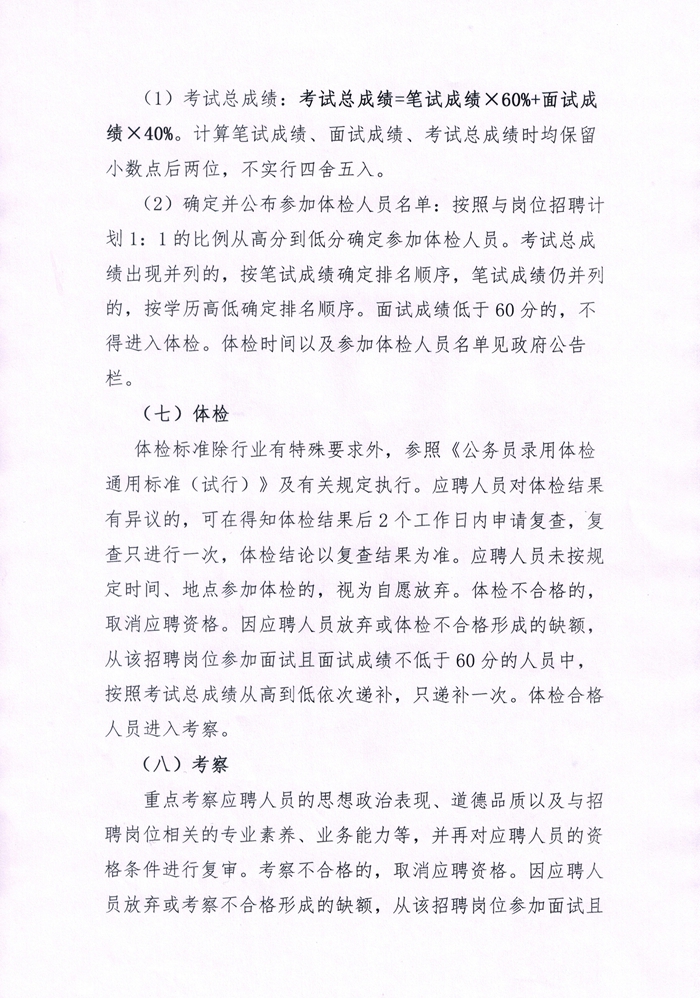 （1）考试总成绩：考试总成绩=笔试成绩×60%+面试成绩×40%。计算笔试成绩、面试成绩、考试总成绩时均保留小数点后两位，不实行四舍五入。

（2）确定并公布参加体检人员名单：按照与岗位招聘计划1：1的比例从高分到低分确定参加体检人员。考试总成绩出现并列的，按笔试成绩确定排名顺序，笔试成绩仍并列的，按学历高低确定排名顺序。面试成绩低于60分的，不得进入体检。体检时间以及参加体检人员名单见政府公告栏。

（七）体检

体检标准除行业有特殊要求外，参照《公务员录用体检通用标准（试行）》及有关规定执行。应聘人员对体检结果有异议的，可在得知体检结果后2个工作日内申请复查，复查只进行一次，体检结论以复查结果为准。应聘人员未按规定时间、地点参加体检的，视为自愿放弃。体检不合格的，取消应聘资格。因应聘人员放弃或体检不合格形成的缺额，从该招聘岗位参加面试且面试成绩不低于60分的人员中，按照考试总成绩从高到低依次递补，只递补一次。体检合格人员进入考察。

（八）考察

重点考察应聘人员的思想政治表现、道德品质以及与招聘岗位相关的专业素养、业务能力等，并再对应聘人员的资格条件进行复审。考察不合格的，取消应聘资格。因应聘人员放弃或考察不合格形成的缺额，从该招聘岗位参加面试且